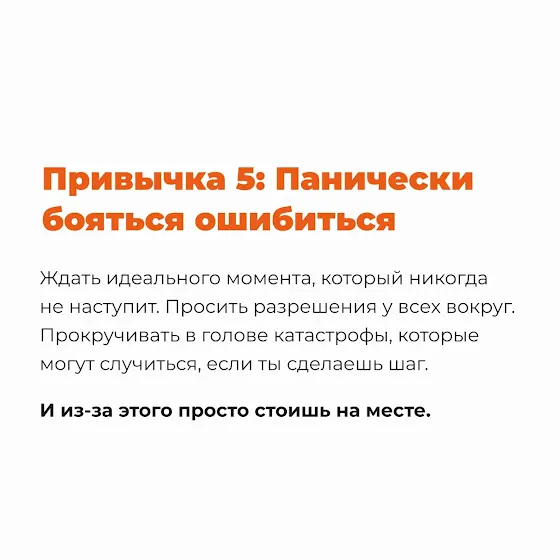 Привычка 5: Панически бояться ошибиться

Ждать идеального момента, который никогда не наступит. Просить разрешения у всех вокруг. Прокручивать в голове катастрофы, которые могут случиться, если ты сделаешь шаг.

И из-за этого просто стоишь на месте.